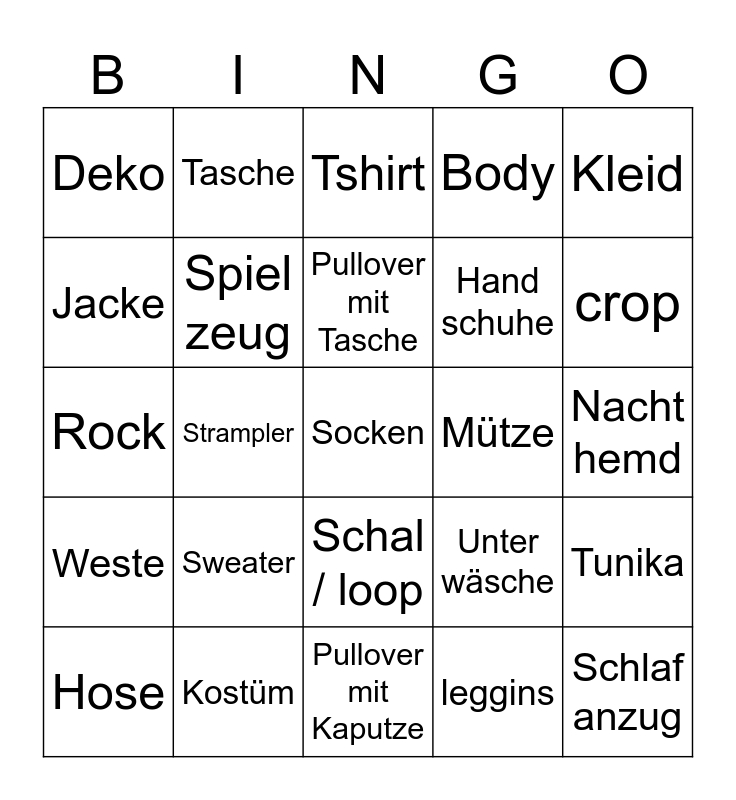 | B | I | N | G | O |
|---|---|---|---|---|
| Deko | Tasche | Tshirt | Body | Kleid |
| Jacke | Spiel zeug | Pullover mit Tasche | Hand schuhe | crop |
| Rock | Strampler | Socken | Mütze | Nacht hemd |
| Weste | Sweater | Schal / loop | Unter wäsche | Tunika |
| Hose | Kostüm | Pullover mit Kaputze | leggins | Schlaf anzug |